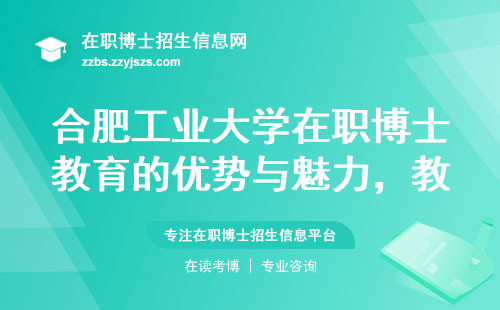 在职博士招生信息网
zzbs.zzyjszs.com

合肥工业大学在职博士教育的优势与魅力，教

专注在职博士招生信息平台

在读考博 | 专业咨询